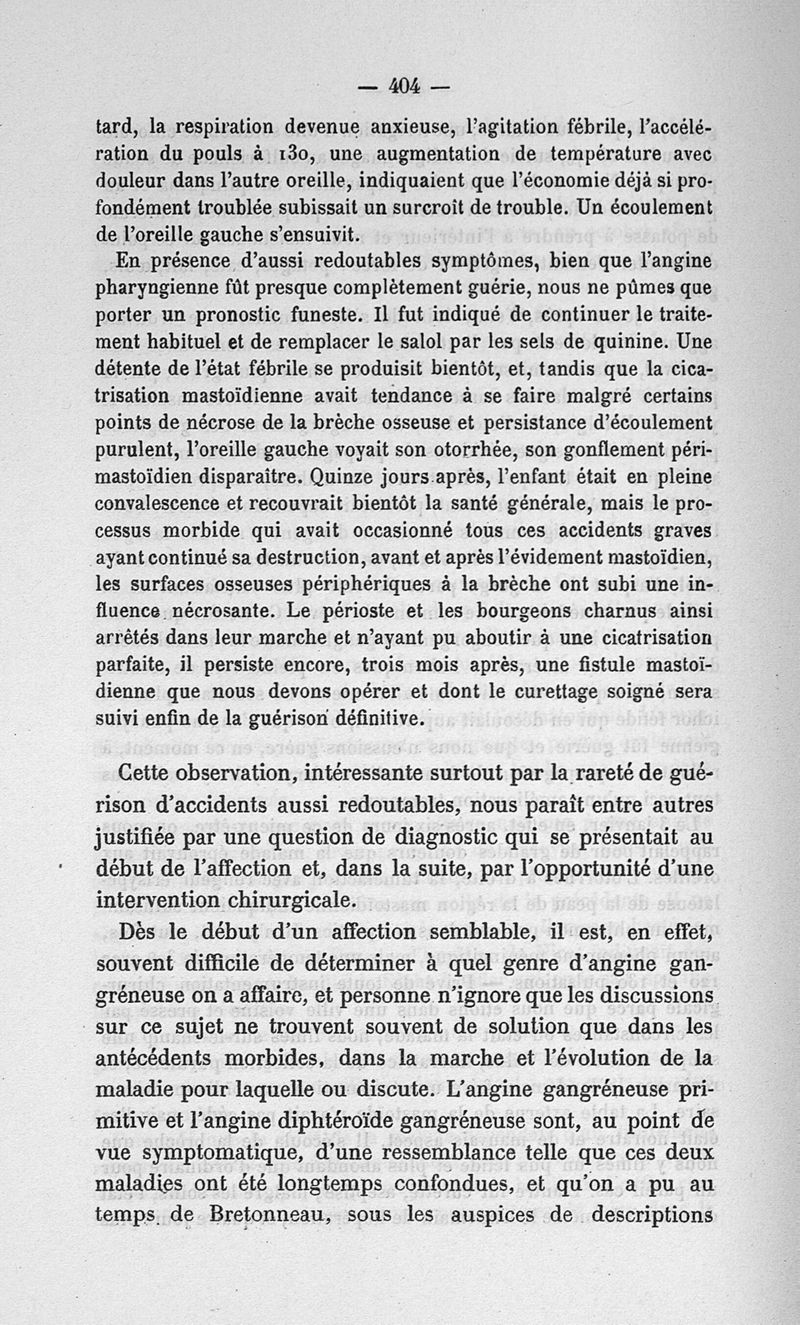 — 404 —

tard, la respiration devenue anxieuse, l'agitation fébrile, l'accélération du pouls à 130, une augmentation de température avec douleur dans l'autre oreille, indiquaient que l'économie déjà si profondément troublée subissait un surcroît de trouble. Un écoulement de l'oreille gauche s'ensuivit.

En présence d'aussi redoutables symptômes, bien que l'angine pharyngienne fût presque complètement guérie, nous ne pûmes que porter un pronostic funeste. Il fut indiqué de continuer le traitement habituel et de remplacer le salol par les sels de quinine. Une détente de l'état fébrile se produisit bientôt, et, tandis que la cicatrisation mastoïdienne avait tendance à se faire malgré certains points de nécrose de la brèche osseuse et persistance d'écoulement purulent, l'oreille gauche voyait son otorrhée, son gonflement périmastoïdien disparaître. Quinze jours après, l'enfant était en pleine convalescence et recouvrait bientôt la santé générale, mais le processus morbide qui avait occasionné tous ces accidents graves ayant continué sa destruction, avant et après l'évidement mastoïdien, les surfaces osseuses périphériques à la brèche ont subi une influence nécrosante. Le périoste et les bourgeons charnus ainsi arrêtés dans leur marche et n'ayant pu aboutir à une cicatrisation parfaite, il persiste encore, trois mois après, une fistule mastoïdienne que nous devons opérer et dont le curettage soigné sera suivi enfin de la guérison définitive.

Cette observation, intéressante surtout par la rareté de guérison d'accidents aussi redoutables, nous paraît entre autres justifiée par une question de diagnostic qui se présentait au début de l'affection et, dans la suite, par l'opportunité d'une intervention chirurgicale.

Dès le début d'un affection semblable, il est, en effet, souvent difficile de déterminer à quel genre d'angine gangréneuse on a affaire, et personne n'ignore que les discussions sur ce sujet ne trouvent souvent de solution que dans les antécédents morbides, dans la marche et l'évolution de la maladie pour laquelle ou discute. L'angine gangréneuse primitive et l'angine diphtéroïde gangréneuse sont, au point de vue symptomatique, d'une ressemblance telle que ces deux maladies ont été longtemps confondues, et qu'on a pu au temps de Bretonneau, sous les auspices de descriptions